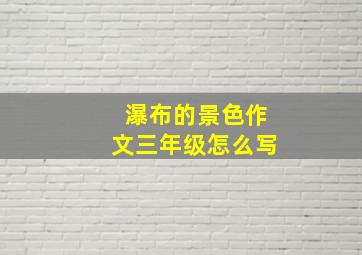 瀑布的景色作文三年级怎么写